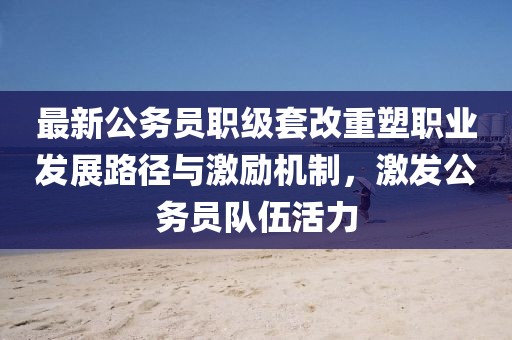 最新公务员职级套改重塑职业发展路径与激励机制，激发公务员队伍活力